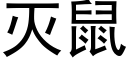 灭鼠